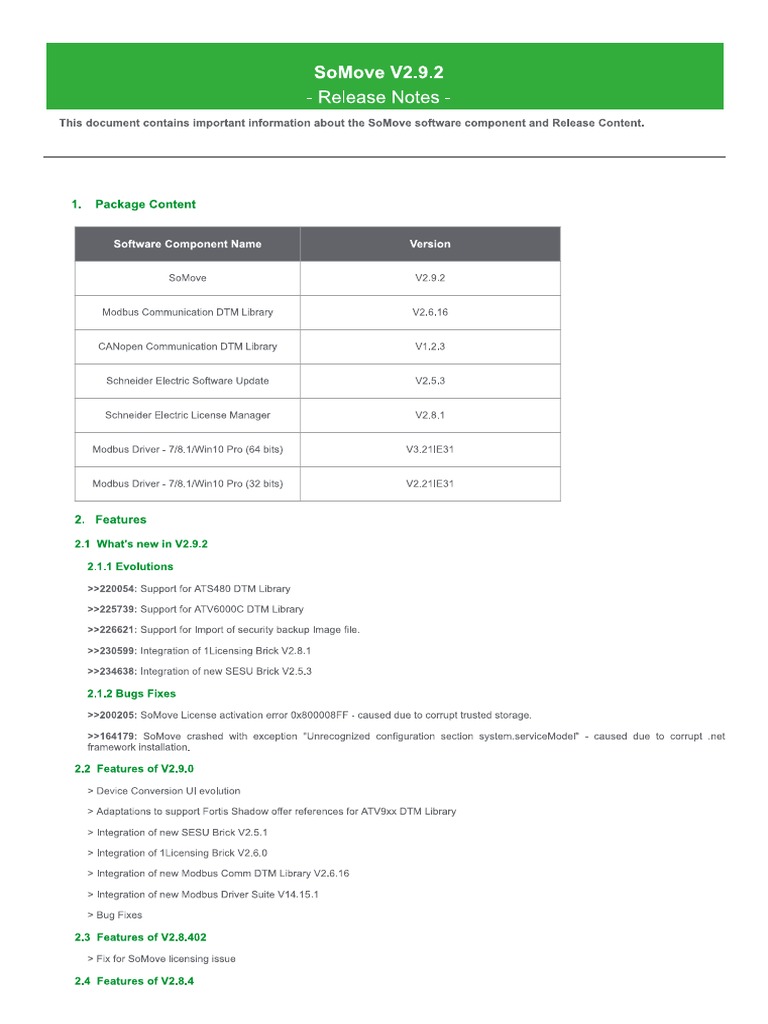 SoMove V2.9.2
- Release Notes -

This document contains important information about the SoMove software component and Release Content.

1. Package Content

| Software Component Name | Version |
|---|---|
| SoMove | V2.9.2 |
| Modbus Communication DTM Library | V2.6.16 |
| CANopen Communication DTM Library | V1.2.3 |
| Schneider Electric Software Update | V2.5.3 |
| Schneider Electric License Manager | V2.8.1 |
| Modbus Driver - 7/8.1/Win10 Pro (64 bits) | V3.21IE31 |
| Modbus Driver - 7/8.1/Win10 Pro (32 bits) | V2.21IE31 |

2. Features

2.1 What's new in V2.9.2

2.1.1 Evolutions

>>220054: Support for ATS480 DTM Library

>>225739: Support for ATV6000C DTM Library

>>226621: Support for Import of security backup Image file.

>>230599: Integration of 1Licensing Brick V2.8.1

>>234638: Integration of new SESU Brick V2.5.3

2.1.2 Bugs Fixes

>>200205: SoMove License activation error 0x800008FF - caused due to corrupt trusted storage.

>>164179: SoMove crashed with exception "Unrecognized configuration section system.serviceModel" - caused due to corrupt .net framework installation.

2.2 Features of V2.9.0

> Device Conversion UI evolution

> Adaptations to support Fortis Shadow offer references for ATV9xx DTM Library

> Integration of new SESU Brick V2.5.1

> Integration of 1Licensing Brick V2.6.0

> Integration of new Modbus Comm DTM Library V2.6.16

> Integration of new Modbus Driver Suite V14.15.1

> Bug Fixes

2.3 Features of V2.8.402

> Fix for SoMove licensing issue

2.4 Features of V2.8.4